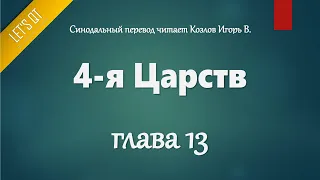 LET'S QT

Синодальный перевод читает Козлов Игорь В.

4-я Царств

глава 13